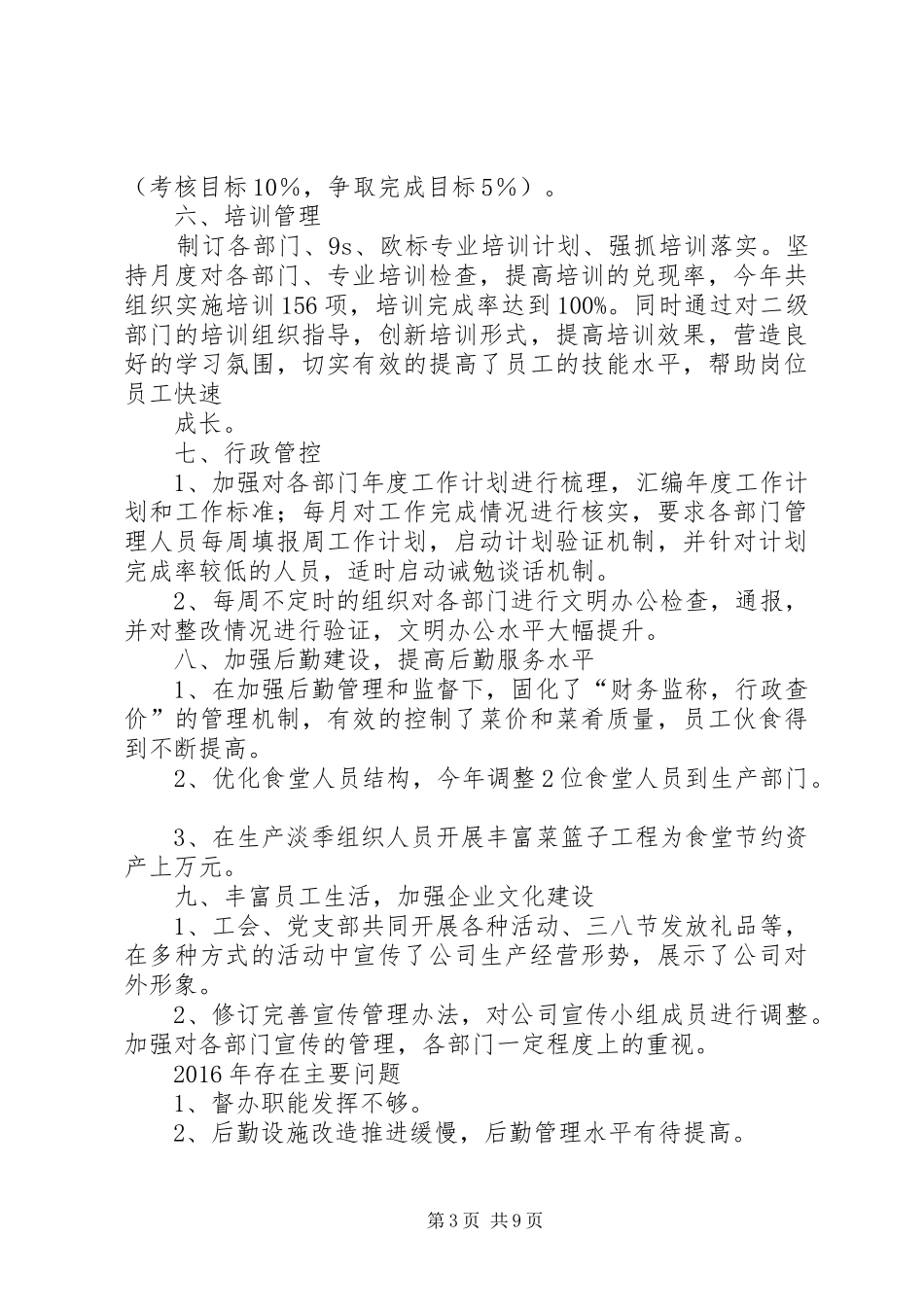 （考核目标10%，争取完成目标5%）。

六、培训管理

制订各部门、9s、欧标专业培训计划、强抓培训落实。坚持月度对各部门、专业培训检查，提高培训的兑现率，今年共组织实施培训156项，培训完成率达到100%。同时通过对二级部门的培训组织指导，创新培训形式，提高培训效果，营造良好的学习氛围，切实有效的提高了员工的技能水平，帮助岗位员工快速

成长。

七、行政管控

1、加强对各部门年度工作计划进行梳理，汇编年度工作计划和工作标准；每月对工作完成情况进行核实，要求各部门管理人员每周填报周工作计划，启动计划验证机制，并针对计划完成率较低的人员，适时启动诫勉谈话机制。

2、每周不定时的组织对各部门进行文明办公检查，通报，并对整改情况进行验证，文明办公水平大幅提升。

八、加强后勤建设，提高后勤服务水平

1、在加强后勤管理和监督下，固化了“财务监称，行政查价”的管理机制，有效的控制了菜价和菜肴质量，员工伙食得到不断提高。

2、优化食堂人员结构，今年调整2位食堂人员到生产部门。

3、在生产淡季组织人员开展丰富菜篮子工程为食堂节约资产上万元。

九、丰富员工生活，加强企业文化建设

1、工会、党支部共同开展各种活动、三八节发放礼品等，在多种方式的活动中宣传了公司生产经营形势，展示了公司对外形象。

2、修订完善宣传管理办法，对公司宣传小组成员进行调整。加强对各部门宣传的管理，各部门一定程度上的重视。

2016年存在主要问题

1、督办职能发挥不够。

2、后勤设施改造推进缓慢，后勤管理水平有待提高。

第3页 共9页